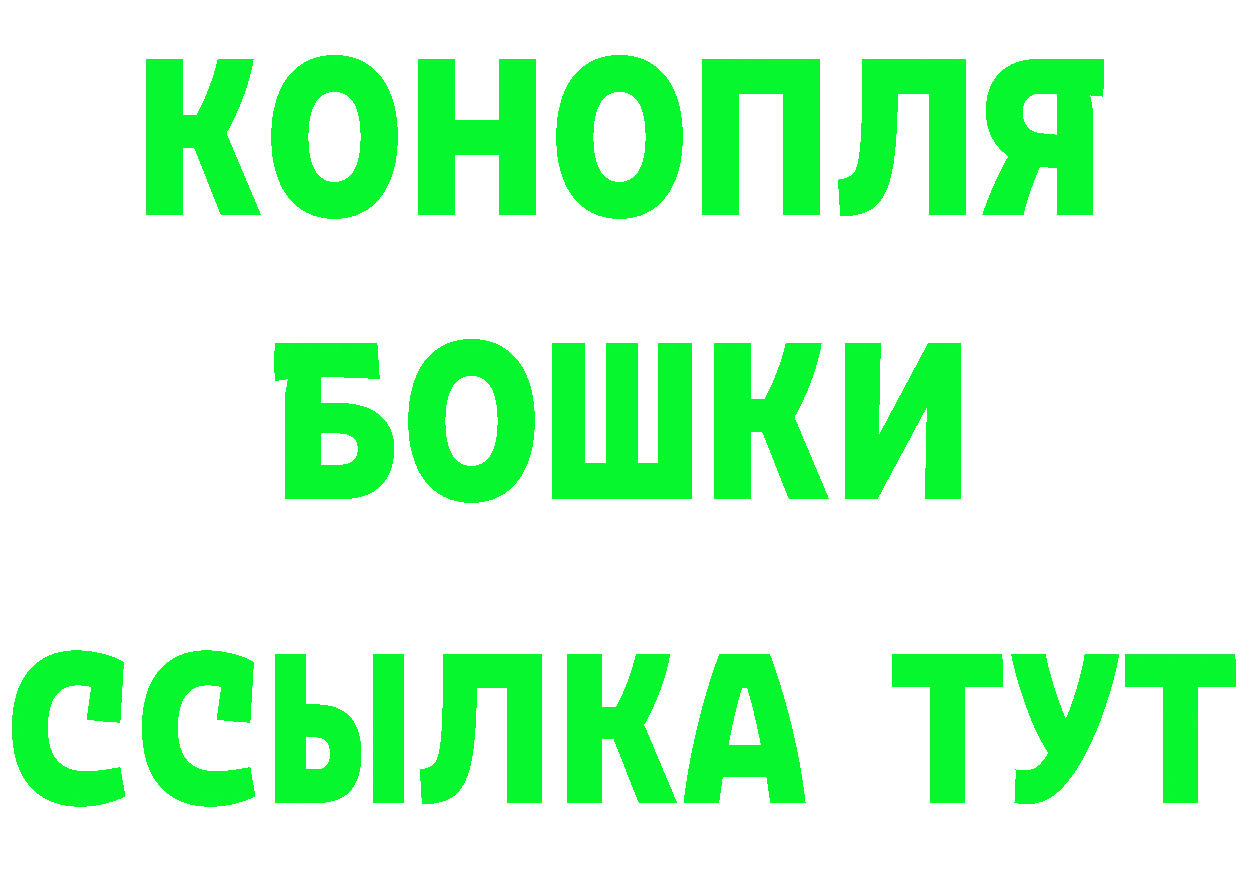 КОНОПЛЯ
БОШКИ
ССЫЛКА ТУТ